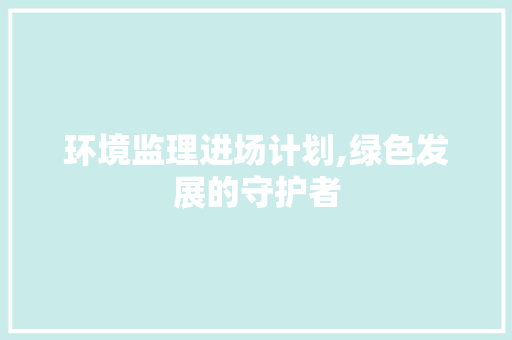 环境监理进场计划,绿色发展的守护者